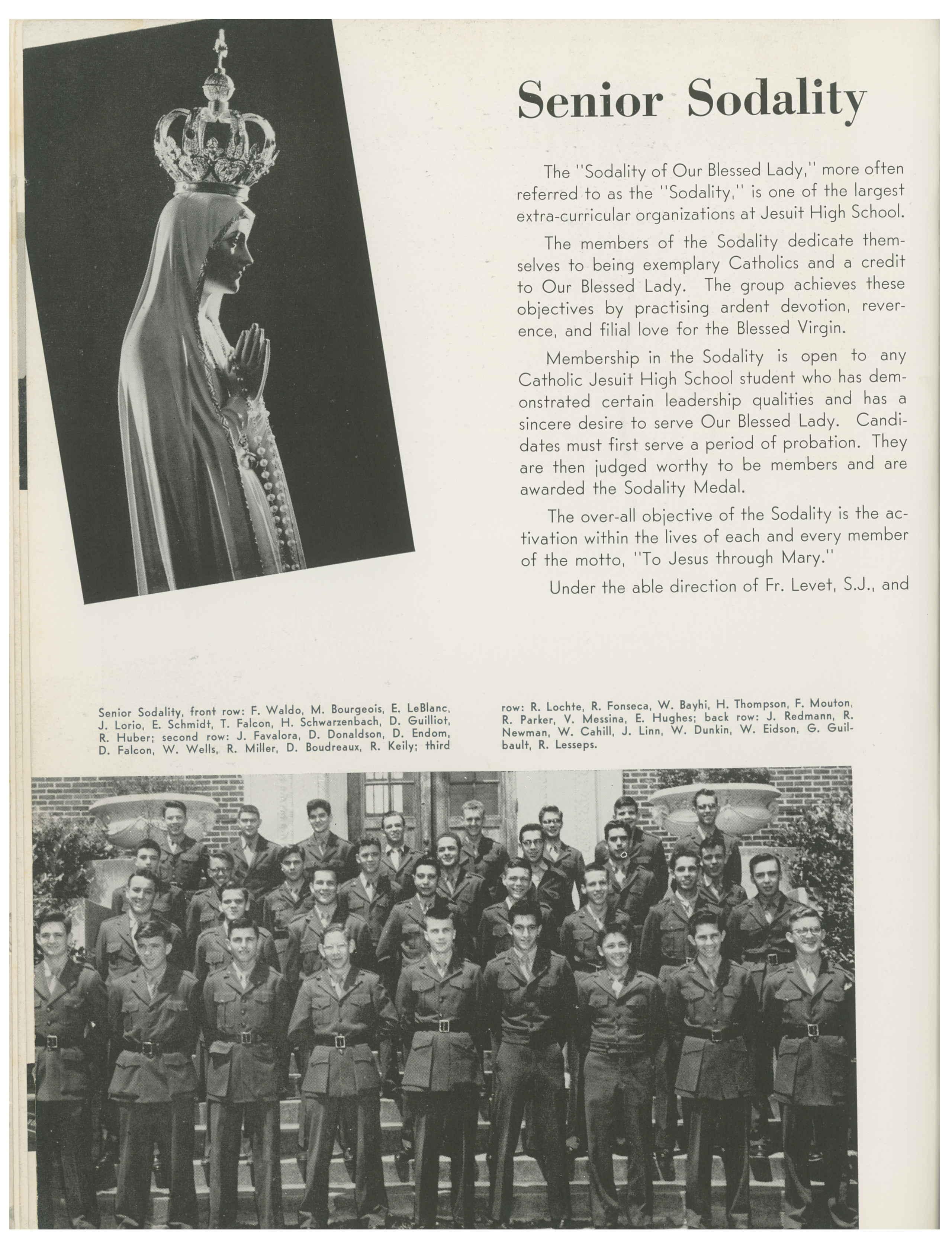 Senior Sodality

The "Sodality of Our Blessed Lady," more often referred to as the "Sodality," is one of the largest extra-curricular organizations at Jesuit High School.

The members of the Sodality dedicate themselves to being exemplary Catholics and a credit to Our Blessed Lady. The group achieves these objectives by practising ardent devotion, reverence, and filial love for the Blessed Virgin.

Membership in the Sodality is open to any Catholic Jesuit High School student who has demonstrated certain leadership qualities and has a sincere desire to serve Our Blessed Lady. Candidates must first serve a period of probation. They are then judged worthy to be members and are awarded the Sodality Medal.

The over-all objective of the Sodality is the activation within the lives of each and every member of the motto, "To Jesus through Mary."

Under the able direction of Fr. Levet, S.J., and

Senior Sodality, front row: F. Waldo, M. Bourgeois, E. LeBlanc, J. Lorio, E. Schmidt, T. Falcon, H. Schwarzenbach, D. Guilliot, R. Huber; second row: J. Favalora, D. Donaldson, D. Endom, D. Falcon, W. Wells, R. Miller, D. Boudreaux, R. Keily; third row: R. Lochte, R. Fonseca, W. Bayhi, H. Thompson, F. Mouton, R. Parker, V. Messina, E. Hughes; back row: J. Redmann, R. Newman, W. Cahill, J. Linn, W. Dunkin, W. Eidson, G. Guilbault, R. Lesseps.